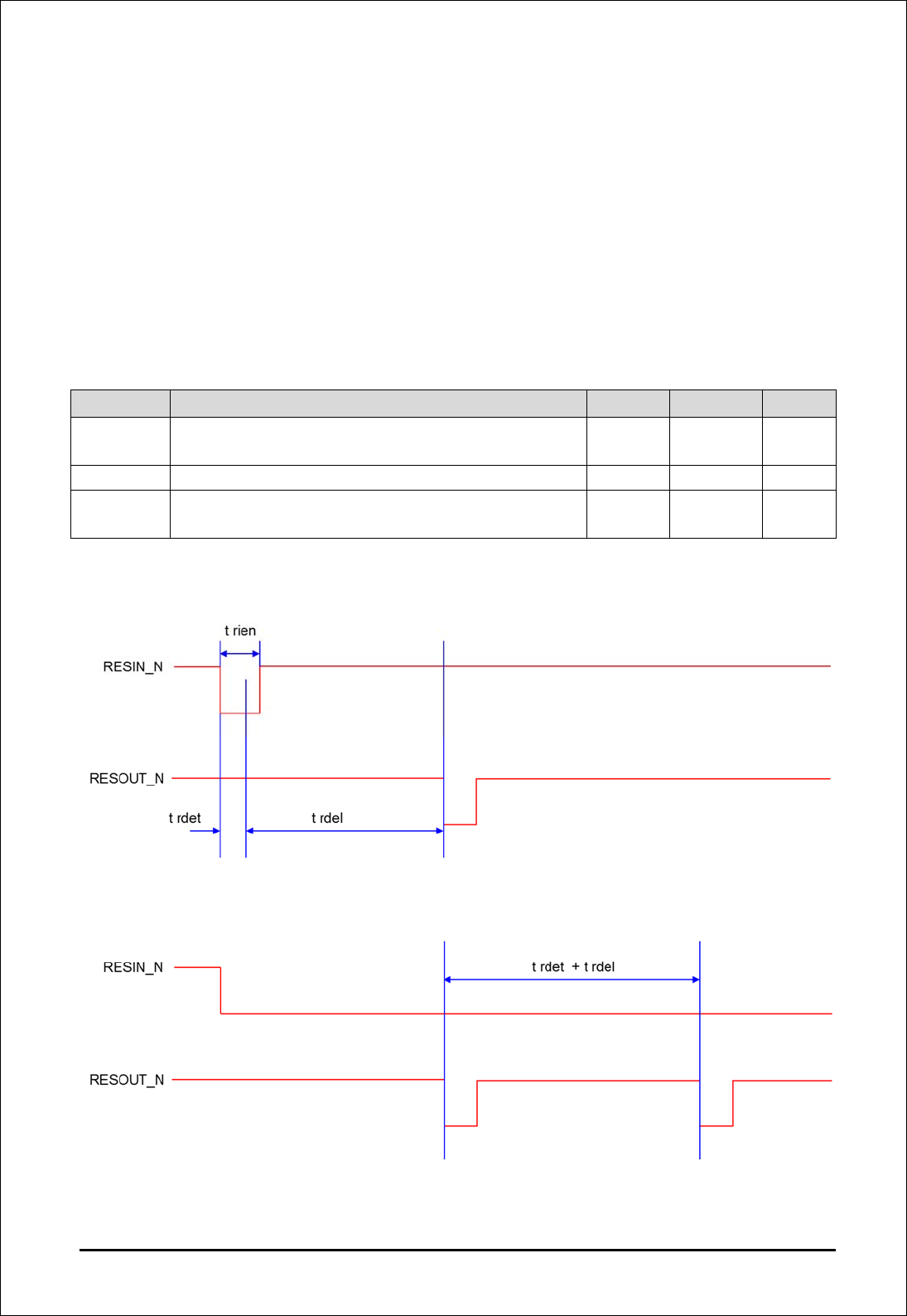 t rien

RESIN_N

RESOUT_N

t rdet

t rdel

RESIN_N

t rdet + t rdel

RESOUT_N